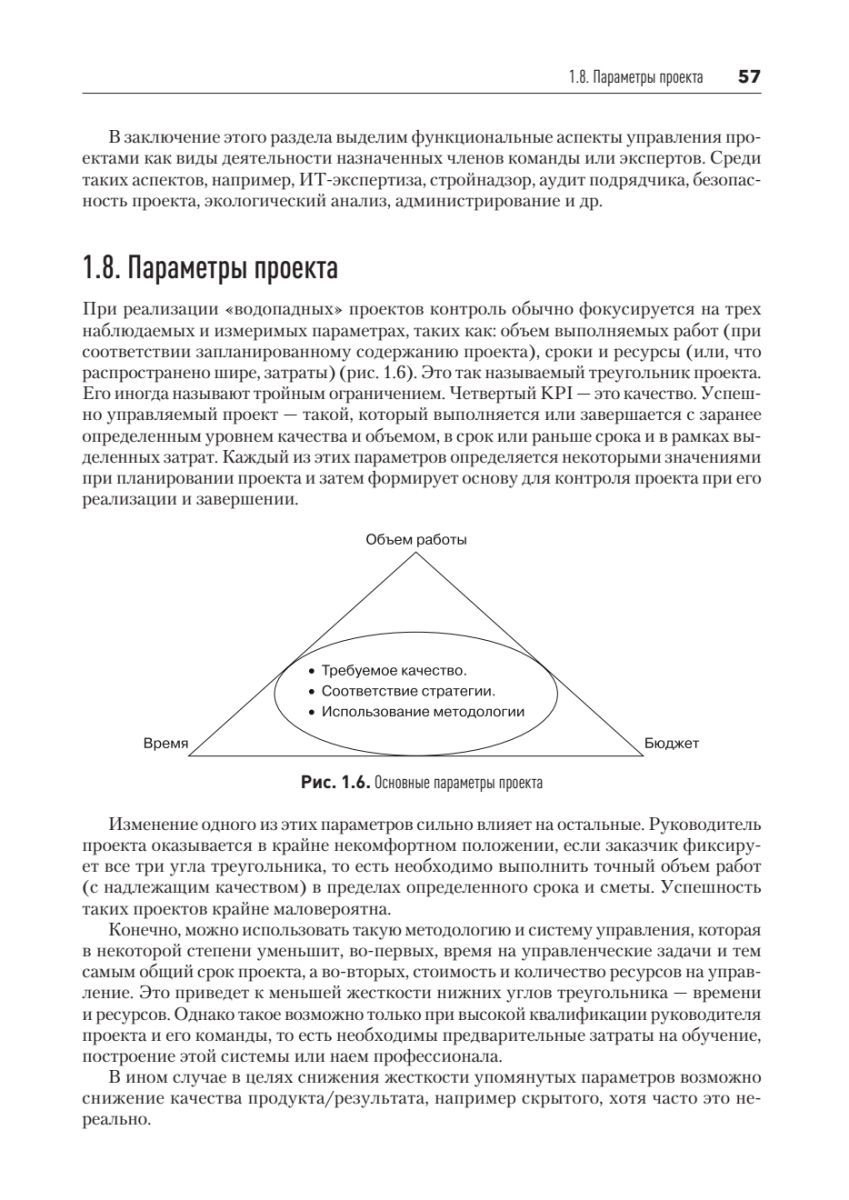 1.8. Параметры проекта 57

В заключение этого раздела выделим функциональные аспекты управления проектами как виды деятельности назначенных членов команды или экспертов. Среди таких аспектов, например, ИТ-экспертиза, стройнадзор, аудит подрядчика, безопасность проекта, экологический анализ, администрирование и др.

1.8. Параметры проекта

При реализации «водопадных» проектов контроль обычно фокусируется на трех наблюдаемых и измеримых параметрах, таких как: объем выполняемых работ (при соответствии запланированному содержанию проекта), сроки и ресурсы (или, что распространено шире, затраты) (рис. 1.6). Это так называемый треугольник проекта. Его иногда называют тройным ограничением. Четвертый KPI — это качество. Успешно управляемый проект — такой, который выполняется или завершается с заранее определенным уровнем качества и объемом, в срок или раньше срока и в рамках выделенных затрат. Каждый из этих параметров определяется некоторыми значениями при планировании проекта и затем формирует основу для контроля проекта при его реализации и завершении.

Объем работы

• Требуемое качество.
• Соответствие стратегии.
• Использование методологии

Время

Бюджет

Рис. 1.6. Основные параметры проекта

Изменение одного из этих параметров сильно влияет на остальные. Руководитель проекта оказывается в крайне некомфортном положении, если заказчик фиксирует все три угла треугольника, то есть необходимо выполнить точный объем работ (с надлежащим качеством) в пределах определенного срока и сметы. Успешность таких проектов крайне маловероятна.

Конечно, можно использовать такую методологию и систему управления, которая в некоторой степени уменьшит, во-первых, время на управленческие задачи и тем самым общий срок проекта, а во-вторых, стоимость и количество ресурсов на управление. Это приведет к меньшей жесткости нижних углов треугольника — времени и ресурсов. Однако такое возможно только при высокой квалификации руководителя проекта и его команды, то есть необходимы предварительные затраты на обучение, построение этой системы или наем профессионала.

В ином случае в целях снижения жесткости упомянутых параметров возможно снижение качества продукта/результата, например скрытого, хотя часто это нереально.